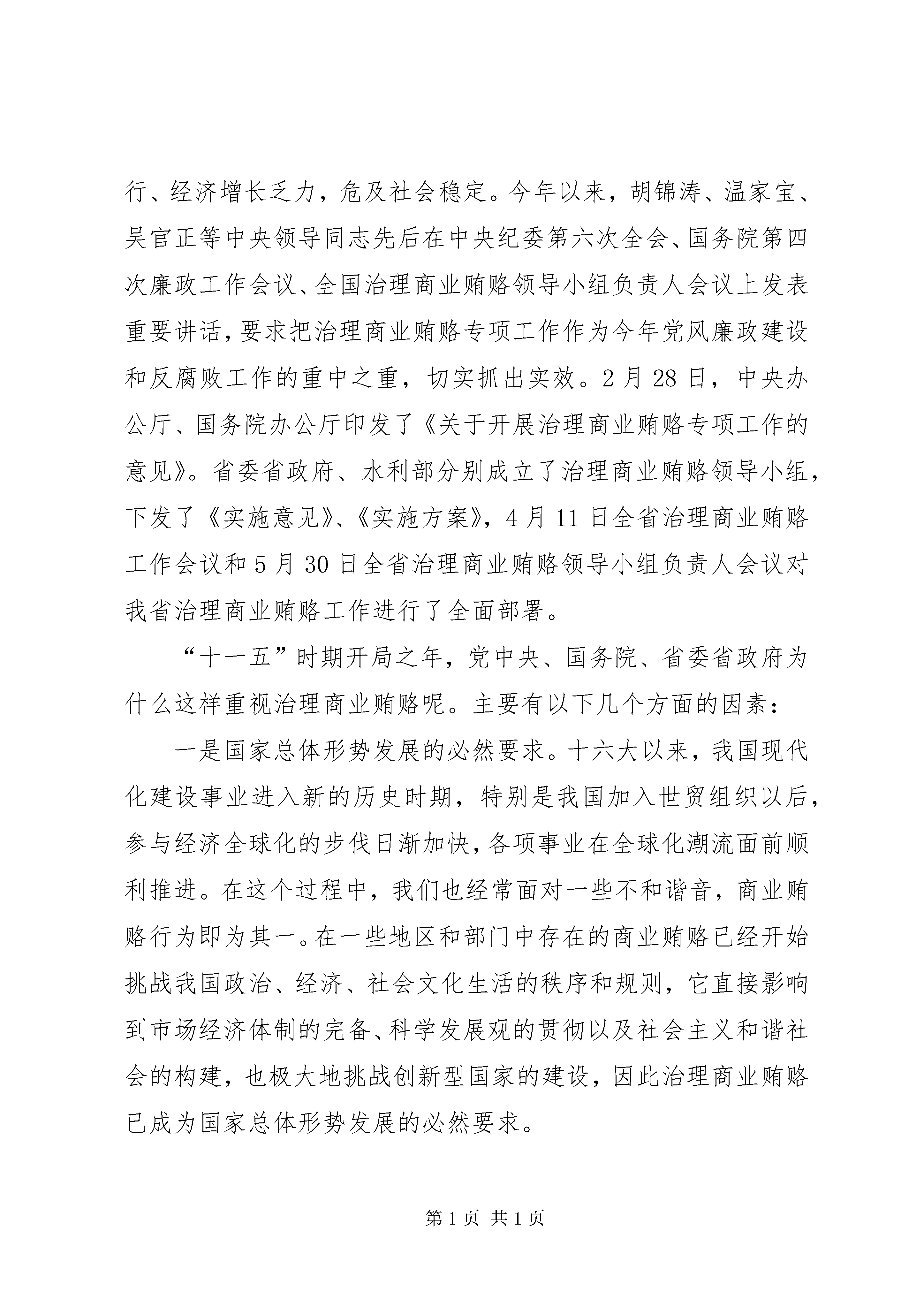 行、经济增长乏力，危及社会稳定。今年以来，胡锦涛、温家宝、吴官正等中央领导同志先后在中央纪委第六次全会、国务院第四次廉政工作会议、全国治理商业贿赂领导小组负责人会议上发表重要讲话，要求把治理商业贿赂专项工作作为今年党风廉政建设和反腐败工作的重中之重，切实抓出实效。2月28日，中央办公厅、国务院办公厅印发了《关于开展治理商业贿赂专项工作的意见》。省委省政府、水利部分别成立了治理商业贿赂领导小组，下发了《实施意见》、《实施方案》，4月11日全省治理商业贿赂工作会议和5月30日全省治理商业贿赂领导小组负责人会议对我省治理商业贿赂工作进行了全面部署。

“十一五”时期开局之年，党中央、国务院、省委省政府为什么这样重视治理商业贿赂呢。主要有以下几个方面的因素：

一是国家总体形势发展的必然要求。十六大以来，我国现代化建设事业进入新的历史时期，特别是我国加入世贸组织以后，参与经济全球化的步伐日渐加快，各项事业在全球化潮流面前顺利推进。在这个过程中，我们也经常面对一些不和谐音，商业贿赂行为即为其一。在一些地区和部门中存在的商业贿赂已经开始挑战我国政治、经济、社会文化生活的秩序和规则，它直接影响到市场经济体制的完备、科学发展观的贯彻以及社会主义和谐社会的构建，也极大地挑战创新型国家的建设，因此治理商业贿赂已成为国家总体形势发展的必然要求。

第1页 共1页